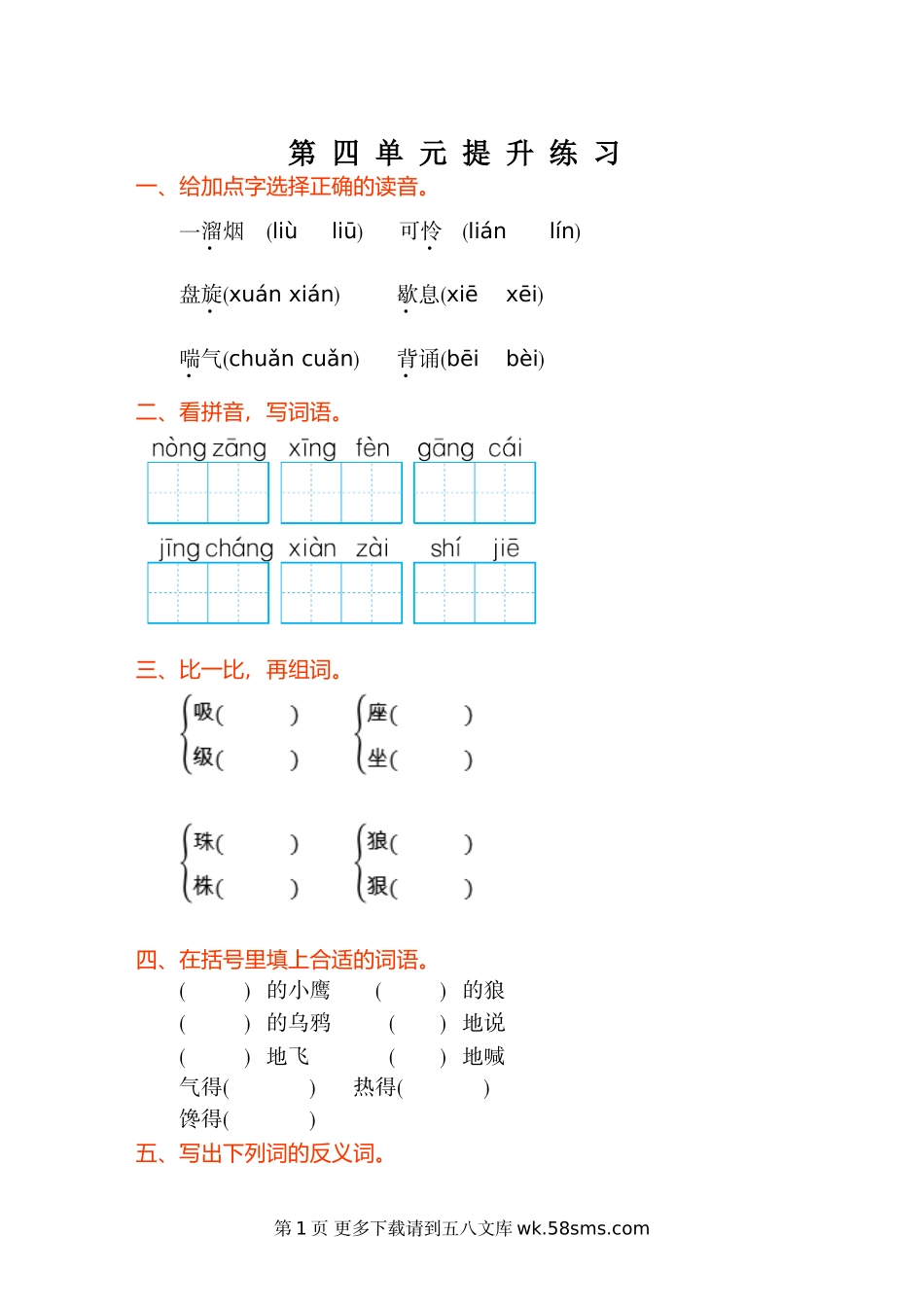 第 四 单 元 提 升 练 习

一、给加点字选择正确的读音。

一溜烟 (liù liū) 可怜 (lián lín)

盘旋(xuán xián) 歇息(xiē xēi)

喘气(chuǎn cuǎn) 背诵(bēi bèi)

二、看拼音，写词语。

nòng zāng xīng fèn gāng cái

jīng cháng xiàn zài shí jiē

三、比一比，再组词。

吸( ) 座( )
级( ) 坐( )

珠( ) 狼( )
株( ) 狠( )

四、在括号里填上合适的词语。

( ) 的小鹰 ( ) 的狼
( ) 的乌鸦 ( ) 地说
( ) 地飞 ( ) 地喊
气得( ) 热得( )
馋得( )

五、写出下列词的反义词。

第 1 页 更多下载请到五八文库 wk.58sms.com